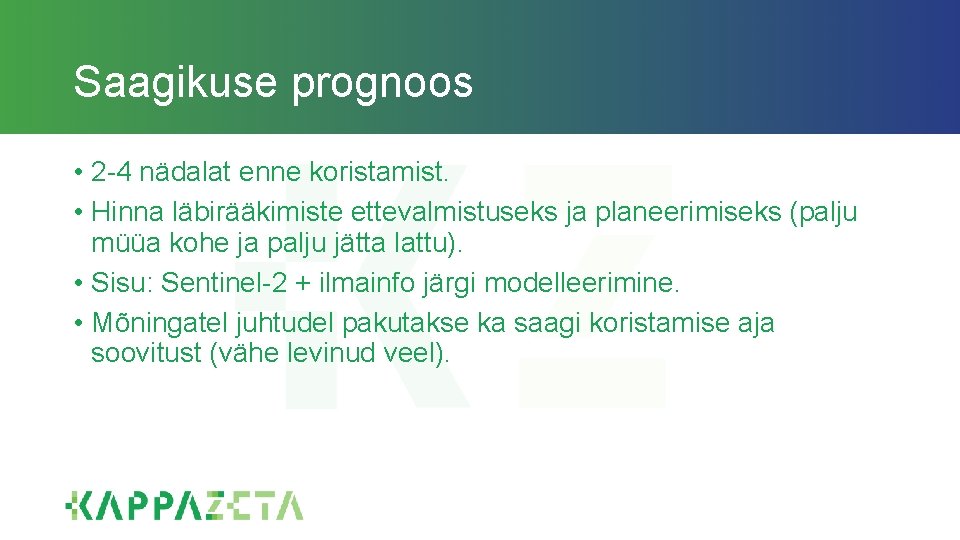 Saagikuse prognoos

• 2-4 nädalat enne koristamist.
• Hinna läbirääkimiste ettevalmistuseks ja planeerimiseks (palju müüa kohe ja palju jätta lattu).
• Sisu: Sentinel-2 + ilmainfo järgi modelleerimine.
• Mõningatel juhtudel pakutakse ka saagi koristamise aja soovitust (vähe levinud veel).

KAPPAZETA